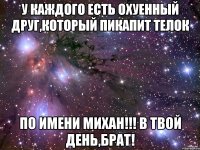 У КАЖДОГО ЕСТЬ ОХУЕННЫЙ ДРУГ,КОТОРЫЙ ПИКАПИТ ТЕЛОК

ПО ИМЕНИ МИХАН!!! В ТВОЙ ДЕНЬ,БРАТ!